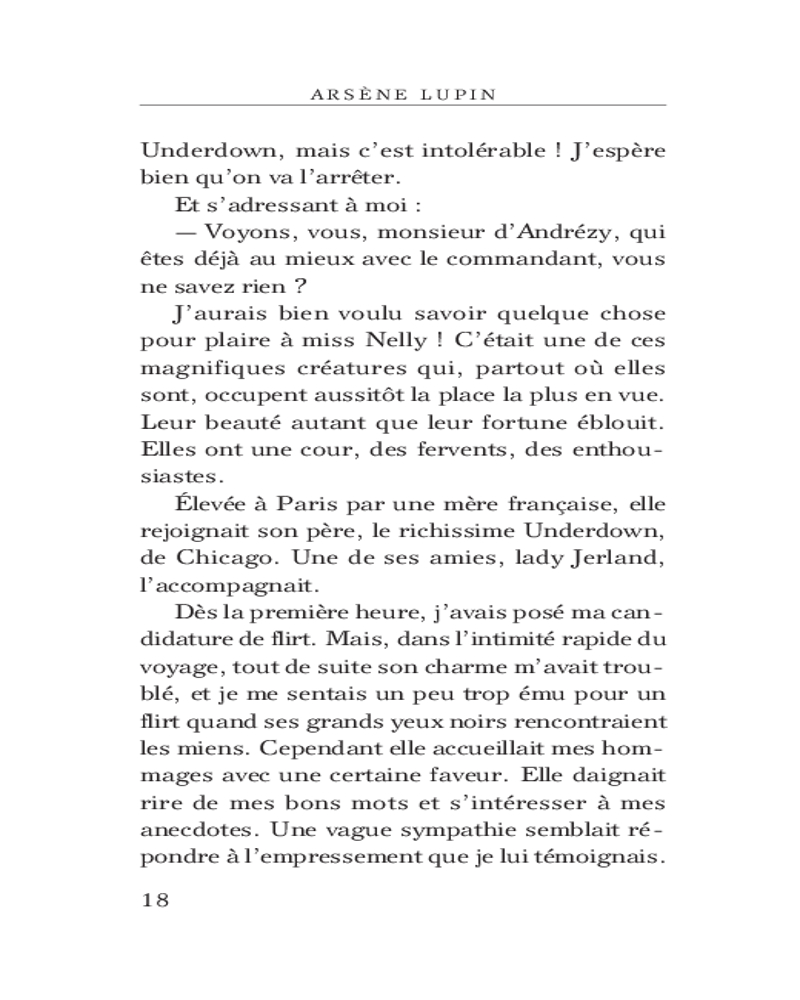 ARSÈNE LUPIN

Underdown, mais c'est intolérable ! J'espère bien qu'on va l'arrêter.

Et s'adressant à moi :

— Voyons, vous, monsieur d'Andrézy, qui êtes déjà au mieux avec le commandant, vous ne savez rien ?

J'aurais bien voulu savoir quelque chose pour plaire à miss Nelly ! C'était une de ces magnifiques créatures qui, partout où elles sont, occupent aussitôt la place la plus en vue. Leur beauté autant que leur fortune éblouit. Elles ont une cour, des fervents, des enthousiastes.

Élevée à Paris par une mère française, elle rejoignait son père, le richissime Underdown, de Chicago. Une de ses amies, lady Jerland, l'accompagnait.

Dès la première heure, j'avais posé ma candidature de flirt. Mais, dans l'intimité rapide du voyage, tout de suite son charme m'avait troublé, et je me sentais un peu trop ému pour un flirt quand ses grands yeux noirs rencontraient les miens. Cependant elle accueillait mes hommages avec une certaine faveur. Elle daignait rire de mes bons mots et s'intéresser à mes anecdotes. Une vague sympathie semblait répondre à l'empressement que je lui témoignais.

18